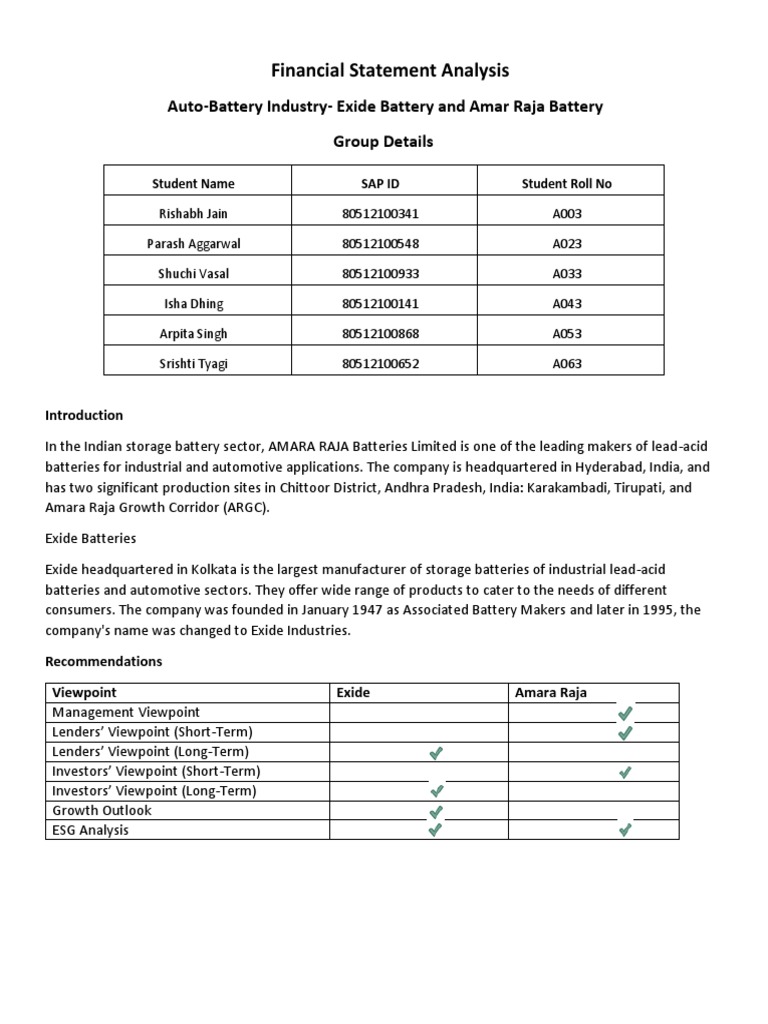 Financial Statement Analysis

Auto-Battery Industry- Exide Battery and Amar Raja Battery

Group Details

| Student Name | SAP ID | Student Roll No |
|---|---|---|
| Rishabh Jain | 80512100341 | A003 |
| Parash Aggarwal | 80512100548 | A023 |
| Shuchi Vasal | 80512100933 | A033 |
| Isha Dhing | 80512100141 | A043 |
| Arpita Singh | 80512100868 | A053 |
| Srishti Tyagi | 80512100652 | A063 |

Introduction

In the Indian storage battery sector, AMARA RAJA Batteries Limited is one of the leading makers of lead-acid batteries for industrial and automotive applications. The company is headquartered in Hyderabad, India, and has two significant production sites in Chittoor District, Andhra Pradesh, India: Karakambadi, Tirupati, and Amara Raja Growth Corridor (ARGC).

Exide Batteries

Exide headquartered in Kolkata is the largest manufacturer of storage batteries of industrial lead-acid batteries and automotive sectors. They offer wide range of products to cater to the needs of different consumers. The company was founded in January 1947 as Associated Battery Makers and later in 1995, the company's name was changed to Exide Industries.

Recommendations

| Viewpoint | Exide | Amara Raja |
|---|---|---|
| Management Viewpoint | | ✔ |
| Lenders' Viewpoint (Short-Term) | | ✔ |
| Lenders' Viewpoint (Long-Term) | ✔ | |
| Investors' Viewpoint (Short-Term) | | ✔ |
| Investors' Viewpoint (Long-Term) | ✔ | |
| Growth Outlook | ✔ | |
| ESG Analysis | ✔ | ✔ |